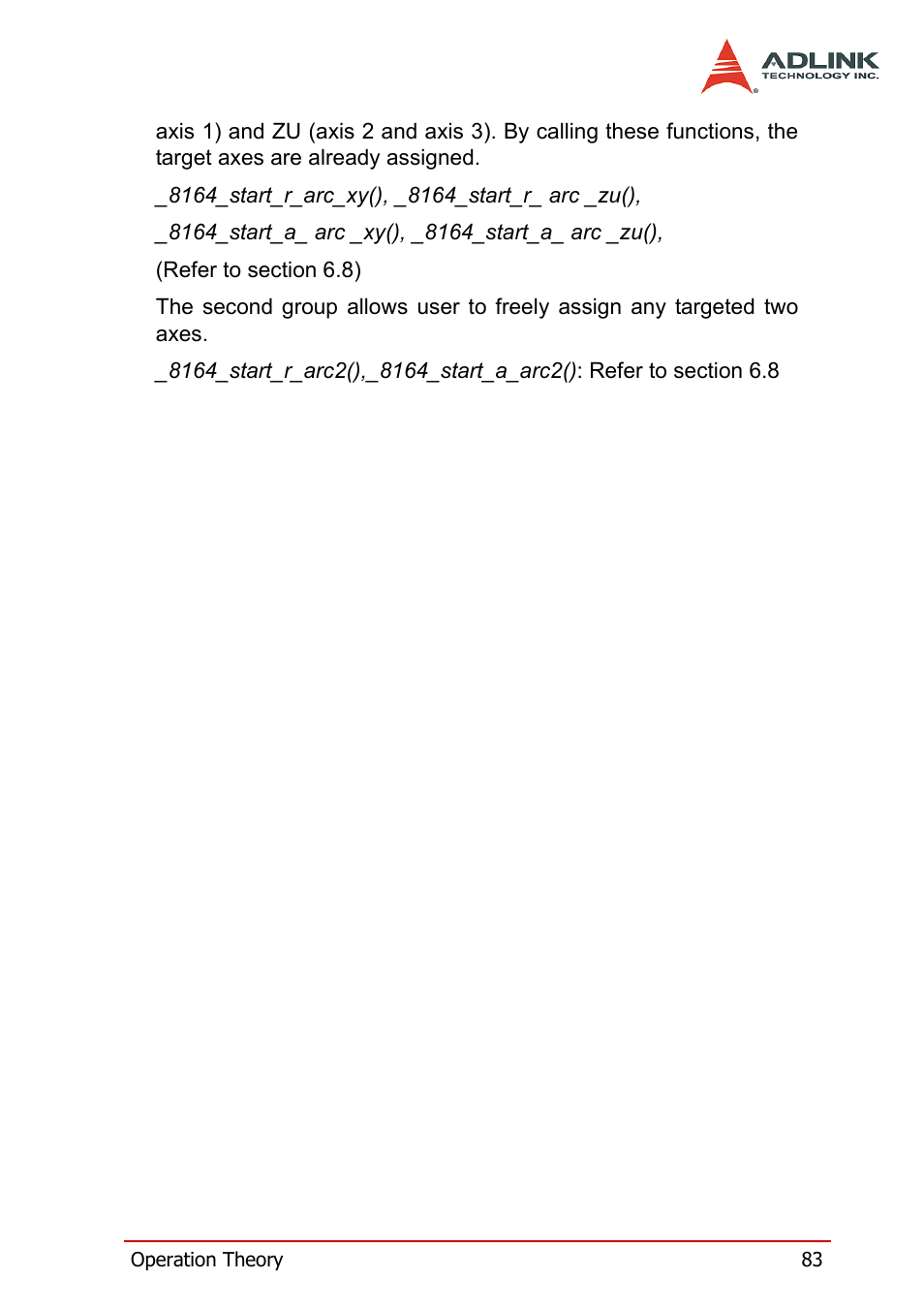 ADLINK
TECHNOLOGY INC.

axis 1) and ZU (axis 2 and axis 3). By calling these functions, the target axes are already assigned.

_8164_start_r_arc_xy(), _8164_start_r_ arc _zu(),

_8164_start_a_ arc _xy(), _8164_start_a_ arc _zu(),

(Refer to section 6.8)

The second group allows user to freely assign any targeted two axes.

_8164_start_r_arc2(),_8164_start_a_arc2(): Refer to section 6.8

Operation Theory 83